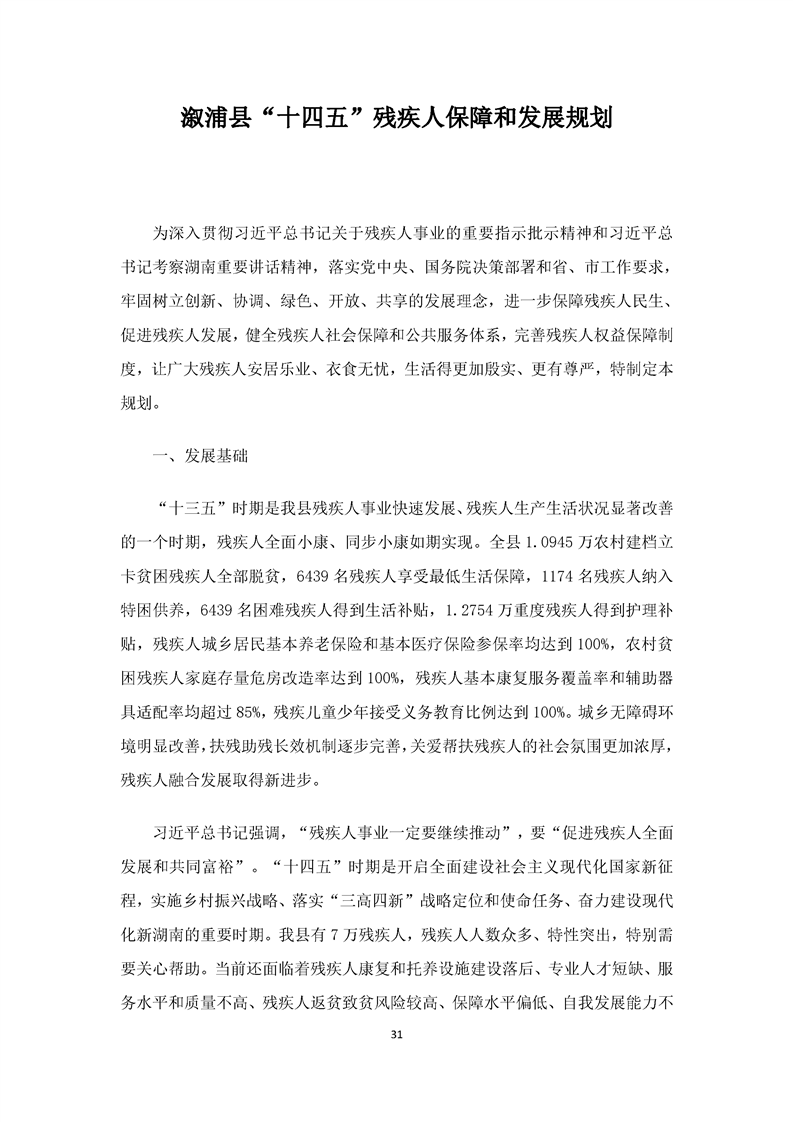 溆浦县“十四五”残疾人保障和发展规划

为深入贯彻习近平总书记关于残疾人事业的重要指示批示精神和习近平总书记考察湖南重要讲话精神，落实党中央、国务院决策部署和省、市工作要求，牢固树立创新、协调、绿色、开放、共享的发展理念，进一步保障残疾人民生、促进残疾人发展，健全残疾人社会保障和公共服务体系，完善残疾人权益保障制度，让广大残疾人安居乐业、衣食无忧，生活得更加殷实、更有尊严，特制定本规划。

一、发展基础

“十三五”时期是我县残疾人事业快速发展、残疾人生产生活状况显著改善的一个时期，残疾人全面小康、同步小康如期实现。全县 1.0945 万农村建档立卡贫困残疾人全部脱贫，6439 名残疾人享受最低生活保障，1174 名残疾人纳入特困供养，6439 名困难残疾人得到生活补贴，1.2754 万重度残疾人得到护理补贴，残疾人城乡居民基本养老保险和基本医疗保险参保率均达到 100%，农村贫困残疾人家庭存量危房改造率达到 100%，残疾人基本康复服务覆盖率和辅助器具适配率均超过 85%，残疾儿童少年接受义务教育比例达到 100%。城乡无障碍环境明显改善，扶残助残长效机制逐步完善，关爱帮扶残疾人的社会氛围更加浓厚，残疾人融合发展取得新进步。

习近平总书记强调，“残疾人事业一定要继续推动”，要“促进残疾人全面发展和共同富裕”。“十四五”时期是开启全面建设社会主义现代化国家新征程，实施乡村振兴战略、落实“三高四新”战略定位和使命任务、奋力建设现代化新湖南的重要时期。我县有 7 万残疾人，残疾人人数众多、特性突出，特别需要关心帮助。当前还面临着残疾人康复和托养设施建设落后、专业人才短缺、服务水平和质量不高、残疾人返贫致贫风险较高、保障水平偏低、自我发展能力不

31